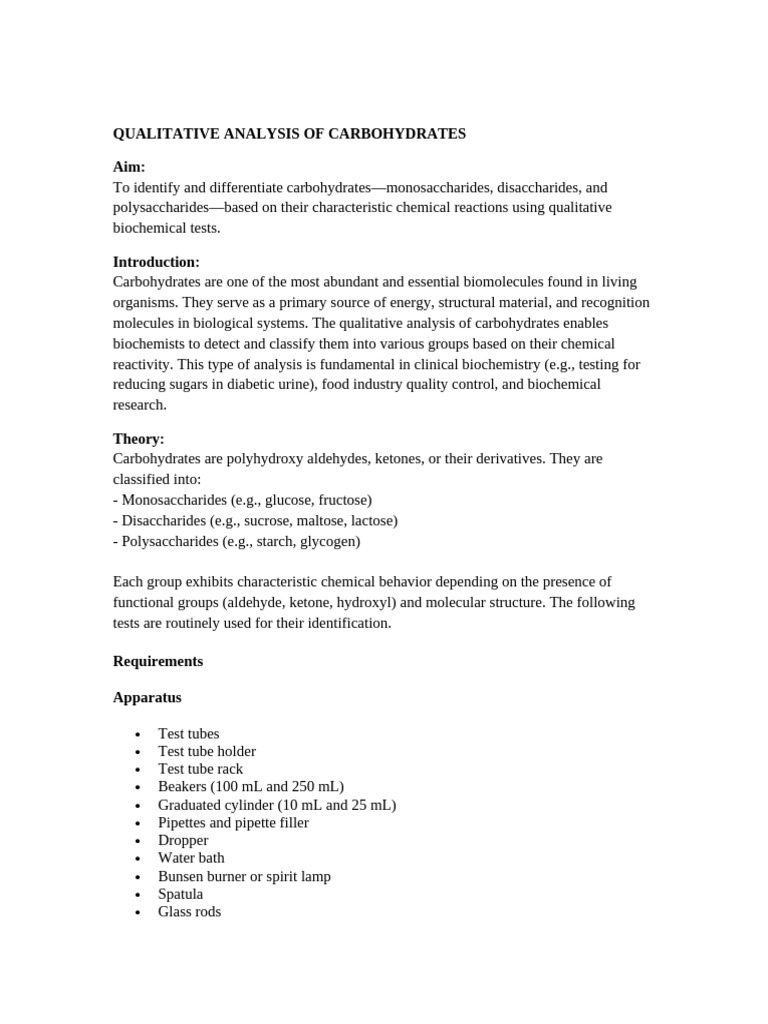 QUALITATIVE ANALYSIS OF CARBOHYDRATES

Aim:
To identify and differentiate carbohydrates—monosaccharides, disaccharides, and polysaccharides—based on their characteristic chemical reactions using qualitative biochemical tests.

Introduction:
Carbohydrates are one of the most abundant and essential biomolecules found in living organisms. They serve as a primary source of energy, structural material, and recognition molecules in biological systems. The qualitative analysis of carbohydrates enables biochemists to detect and classify them into various groups based on their chemical reactivity. This type of analysis is fundamental in clinical biochemistry (e.g., testing for reducing sugars in diabetic urine), food industry quality control, and biochemical research.

Theory:
Carbohydrates are polyhydroxy aldehydes, ketones, or their derivatives. They are classified into:
- Monosaccharides (e.g., glucose, fructose)
- Disaccharides (e.g., sucrose, maltose, lactose)
- Polysaccharides (e.g., starch, glycogen)

Each group exhibits characteristic chemical behavior depending on the presence of functional groups (aldehyde, ketone, hydroxyl) and molecular structure. The following tests are routinely used for their identification.

Requirements

Apparatus

• Test tubes
• Test tube holder
• Test tube rack
• Beakers (100 mL and 250 mL)
• Graduated cylinder (10 mL and 25 mL)
• Pipettes and pipette filler
• Dropper
• Water bath
• Bunsen burner or spirit lamp
• Spatula
• Glass rods